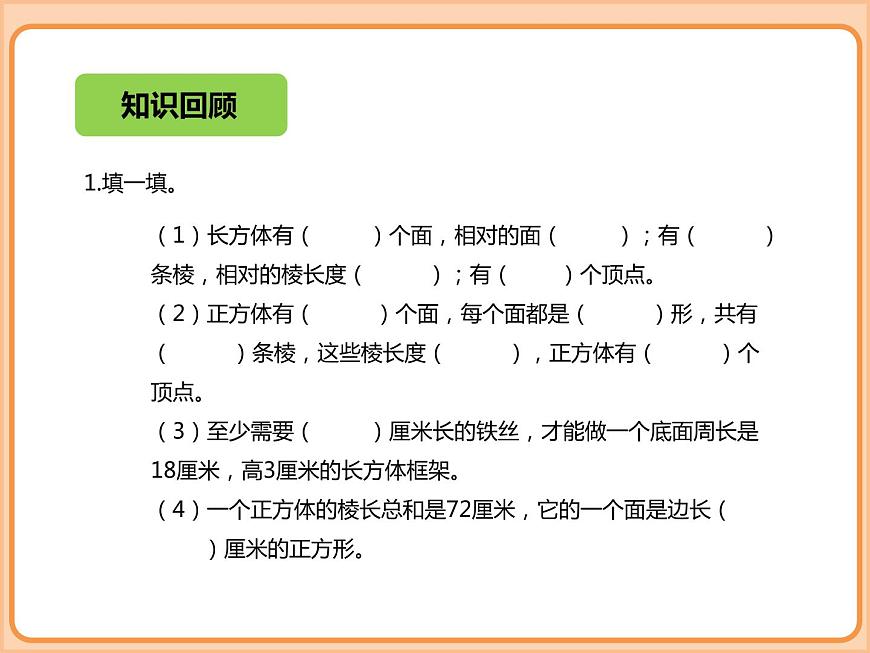 知识回顾

1.填一填。

（1）长方体有（ ）个面，相对的面（ ）；有（ ）条棱，相对的棱长度（ ）；有（ ）个顶点。

（2）正方体有（ ）个面，每个面都是（ ）形，共有（ ）条棱，这些棱长度（ ），正方体有（ ）个顶点。

（3）至少需要（ ）厘米长的铁丝，才能做一个底面周长是18厘米，高3厘米的长方体框架。

（4）一个正方体的棱长总和是72厘米，它的一个面是边长（ ）厘米的正方形。